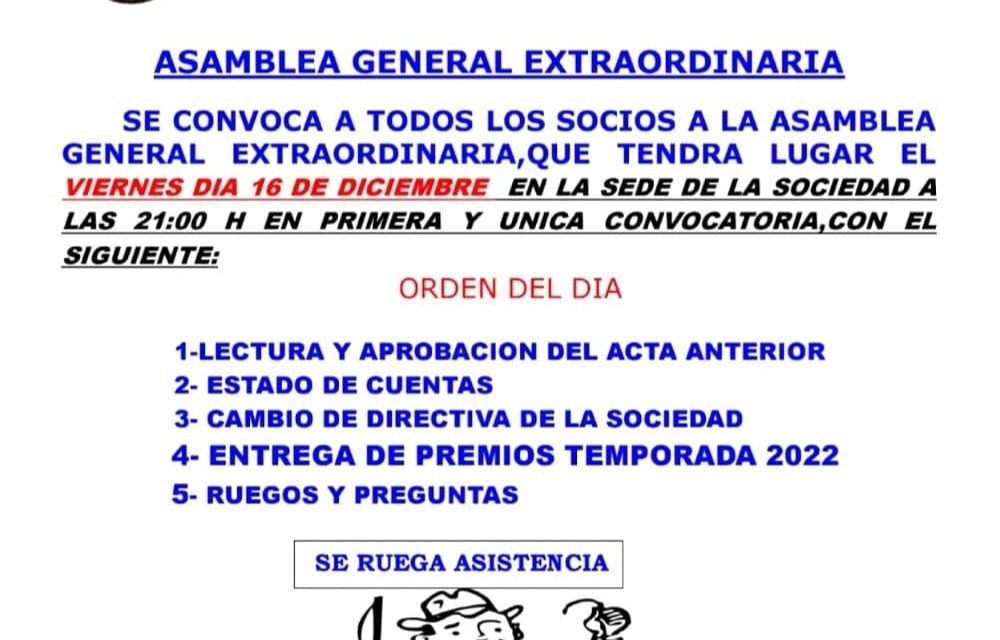 ASAMBLEA GENERAL EXTRAORDINARIA

SE CONVOCA A TODOS LOS SOCIOS A LA ASAMBLEA GENERAL EXTRAORDINARIA,QUE TENDRA LUGAR EL VIERNES DIA 16 DE DICIEMBRE EN LA SEDE DE LA SOCIEDAD A LAS 21:00 H EN PRIMERA Y UNICA CONVOCATORIA,CON EL SIGUIENTE:

ORDEN DEL DIA

1-LECTURA Y APROBACION DEL ACTA ANTERIOR
2- ESTADO DE CUENTAS
3- CAMBIO DE DIRECTIVA DE LA SOCIEDAD
4- ENTREGA DE PREMIOS TEMPORADA 2022
5- RUEGOS Y PREGUNTAS

SE RUEGA ASISTENCIA